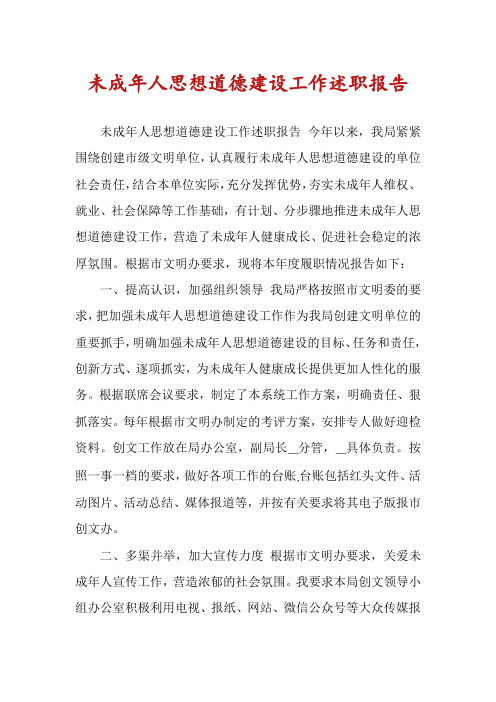 未成年人思想道德建设工作述职报告

未成年人思想道德建设工作述职报告 今年以来，我局紧紧围绕创建市级文明单位，认真履行未成年人思想道德建设的单位社会责任，结合本单位实际，充分发挥优势，夯实未成年人维权、就业、社会保障等工作基础，有计划、分步骤地推进未成年人思想道德建设工作，营造了未成年人健康成长、促进社会稳定的浓厚氛围。根据市文明办要求，现将本年度履职情况报告如下：

一、提高认识，加强组织领导 我局严格按照市文明委的要求，把加强未成年人思想道德建设工作作为我局创建文明单位的重要抓手，明确加强未成年人思想道德建设的目标、任务和责任，创新方式、逐项抓实，为未成年人健康成长提供更加人性化的服务。根据联席会议要求，制定了本系统工作方案，明确责任、狠抓落实。每年根据市文明办制定的考评方案，安排专人做好迎检资料。创文工作放在局办公室，副局长__分管，__具体负责。按照一事一档的要求，做好各项工作的台账.台账包括红头文件、活动图片、活动总结、媒体报道等，并按有关要求将其电子版报市创文办。

二、多渠并举，加大宣传力度 根据市文明办要求，关爱未成年人宣传工作，营造浓郁的社会氛围。我要求本局创文领导小组办公室积极利用电视、报纸、网站、微信公众号等大众传媒报